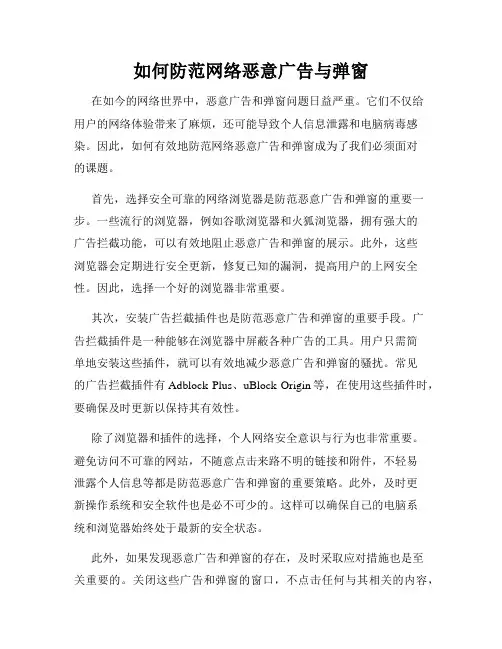 如何防范网络恶意广告与弹窗

在如今的网络世界中，恶意广告和弹窗问题日益严重。它们不仅给用户的网络体验带来了麻烦，还可能导致个人信息泄露和电脑病毒感染。因此，如何有效地防范网络恶意广告和弹窗成为了我们必须面对的课题。

首先，选择安全可靠的网络浏览器是防范恶意广告和弹窗的重要一步。一些流行的浏览器，例如谷歌浏览器和火狐浏览器，拥有强大的广告拦截功能，可以有效地阻止恶意广告和弹窗的展示。此外，这些浏览器会定期进行安全更新，修复已知的漏洞，提高用户的上网安全性。因此，选择一个好的浏览器非常重要。

其次，安装广告拦截插件也是防范恶意广告和弹窗的重要手段。广告拦截插件是一种能够在浏览器中屏蔽各种广告的工具。用户只需简单地安装这些插件，就可以有效地减少恶意广告和弹窗的骚扰。常见的广告拦截插件有 Adblock Plus、uBlock Origin 等，在使用这些插件时，要确保及时更新以保持其有效性。

除了浏览器和插件的选择，个人网络安全意识与行为也非常重要。避免访问不可靠的网站，不随意点击来路不明的链接和附件，不轻易泄露个人信息等都是防范恶意广告和弹窗的重要策略。此外，及时更新操作系统和安全软件也是必不可少的。这样可以确保自己的电脑系统和浏览器始终处于最新的安全状态。

此外，如果发现恶意广告和弹窗的存在，及时采取应对措施也是至关重要的。关闭这些广告和弹窗的窗口，不点击任何与其相关的内容，